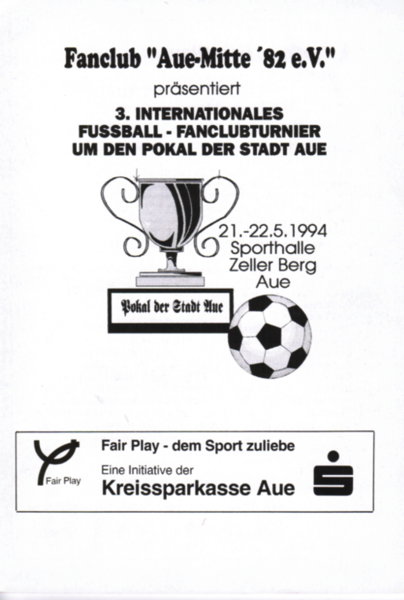 Fanclub "Aue-Mitte ´82 e.V."
präsentiert
3. INTERNATIONALES
FUSSBALL - FANCLUBTURNIER
UM DEN POKAL DER STADT AUE

21.-22.5.1994
Sporthalle
Zeller Berg
Aue

Pokal der Stadt Aue

Fair Play
Fair Play - dem Sport zuliebe
Eine Initiative der
Kreissparkasse Aue